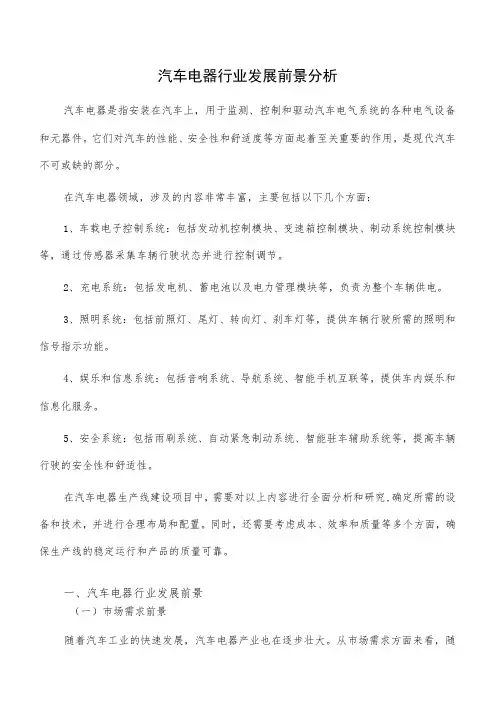 汽车电器行业发展前景分析

汽车电器是指安装在汽车上，用于监测、控制和驱动汽车电气系统的各种电气设备和元器件。它们对汽车的性能、安全性和舒适度等方面起着至关重要的作用，是现代汽车不可或缺的部分。

在汽车电器领域，涉及的内容非常丰富，主要包括以下几个方面：

1、车载电子控制系统：包括发动机控制模块、变速箱控制模块、制动系统控制模块等，通过传感器采集车辆行驶状态并进行控制调节。

2、充电系统：包括发电机、蓄电池以及电力管理模块等，负责为整个车辆供电。

3、照明系统：包括前照灯、尾灯、转向灯、刹车灯等，提供车辆行驶所需的照明和信号指示功能。

4、娱乐和信息系统：包括音响系统、导航系统、智能手机互联等，提供车内娱乐和信息化服务。

5、安全系统：包括雨刷系统、自动紧急制动系统、智能驻车辅助系统等，提高车辆行驶的安全性和舒适性。

在汽车电器生产线建设项目中，需要对以上内容进行全面分析和研究，确定所需的设备和技术，并进行合理布局和配置。同时，还需要考虑成本、效率和质量等多个方面，确保生产线的稳定运行和产品的质量可靠。

一、汽车电器行业发展前景
（一）市场需求前景

随着汽车工业的快速发展，汽车电器产业也在逐步壮大。从市场需求方面来看，随